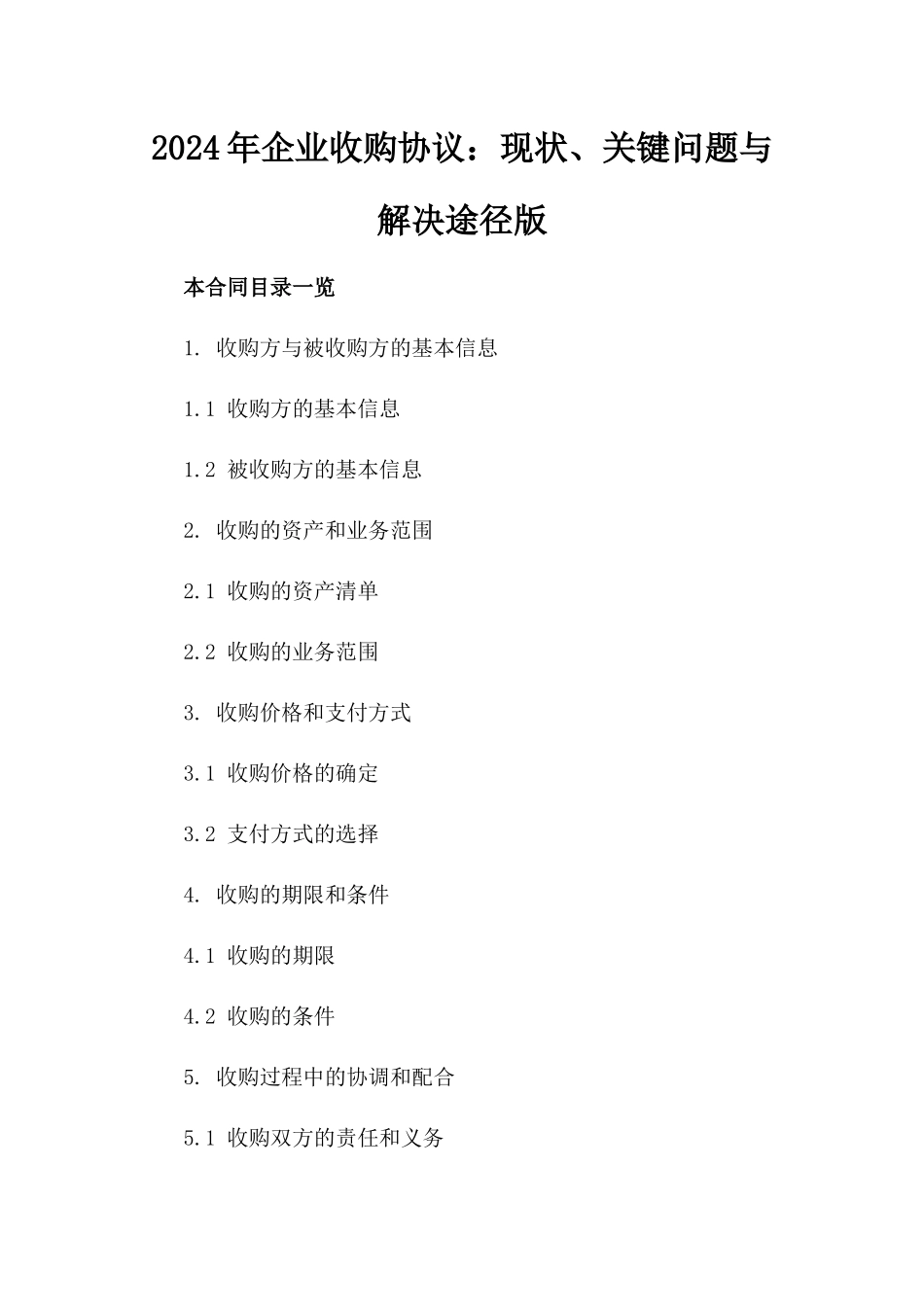 2024年企业收购协议：现状、关键问题与解决途径版

本合同目录一览

1. 收购方与被收购方的基本信息

1.1 收购方的基本信息

1.2 被收购方的基本信息

2. 收购的资产和业务范围

2.1 收购的资产清单

2.2 收购的业务范围

3. 收购价格和支付方式

3.1 收购价格的确定

3.2 支付方式的选择

4. 收购的期限和条件

4.1 收购的期限

4.2 收购的条件

5. 收购过程中的协调和配合

5.1 收购双方的责任和义务